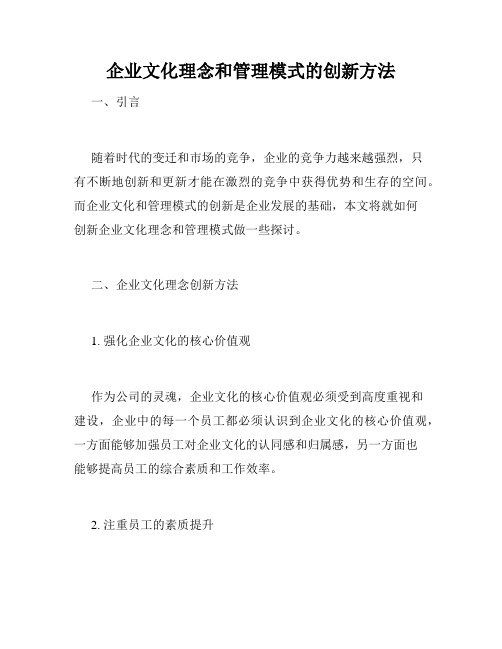 企业文化理念和管理模式的创新方法

一、引言

随着时代的变迁和市场的竞争，企业的竞争力越来越强烈，只有不断地创新和更新才能在激烈的竞争中获得优势和生存的空间。而企业文化和管理模式的创新是企业发展的基础，本文将就如何创新企业文化理念和管理模式做一些探讨。

二、企业文化理念创新方法

1. 强化企业文化的核心价值观

作为公司的灵魂，企业文化的核心价值观必须受到高度重视和建设，企业中的每一个员工都必须认识到企业文化的核心价值观，一方面能够加强员工对企业文化的认同感和归属感，另一方面也能够提高员工的综合素质和工作效率。

2. 注重员工的素质提升